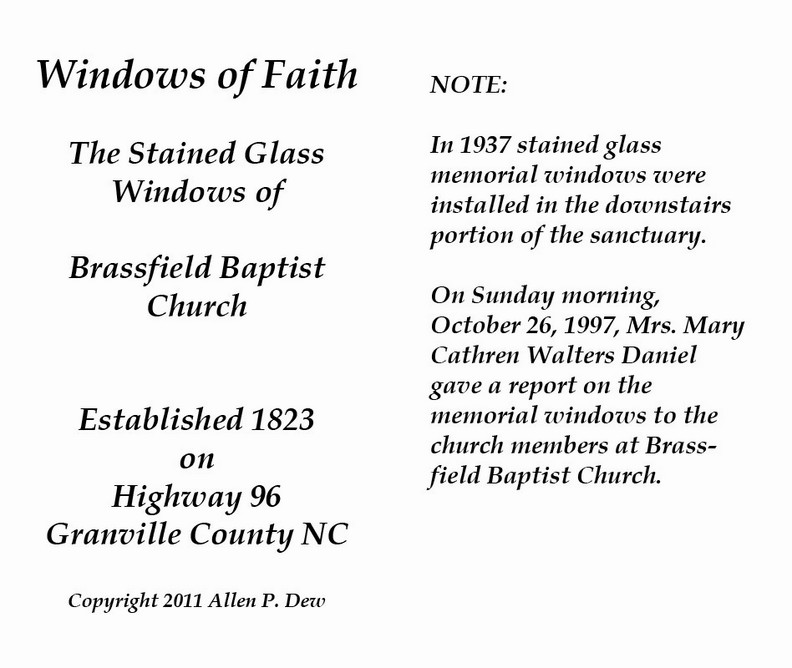 Windows of Faith

The Stained Glass Windows of

Brassfield Baptist Church

Established 1823 on Highway 96 Granville County NC

Copyright 2011 Allen P. Dew

NOTE:

In 1937 stained glass memorial windows were installed in the downstairs portion of the sanctuary.

On Sunday morning, October 26, 1997, Mrs. Mary Cathren Walters Daniel gave a report on the memorial windows to the church members at Brassfield Baptist Church.